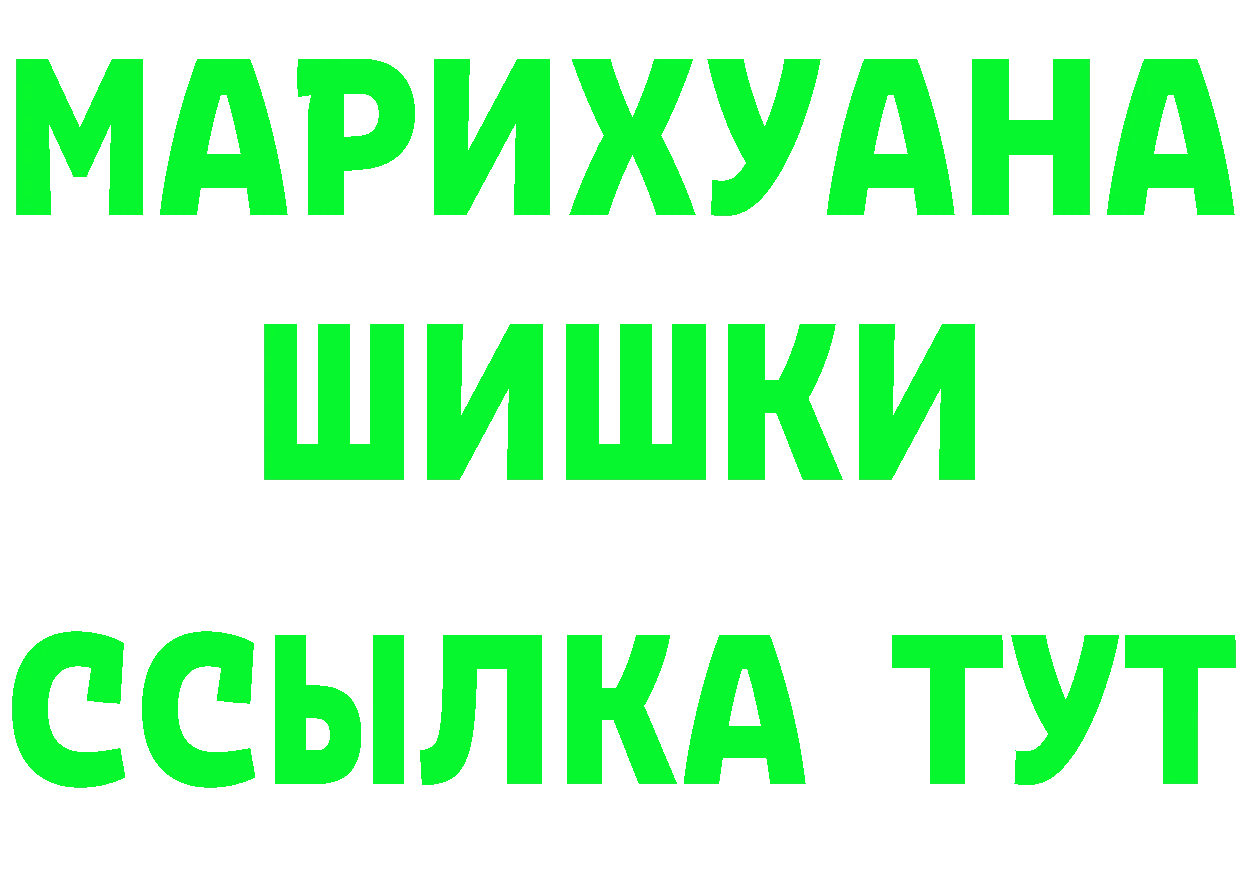 МАРИХУАНА
ШИШКИ
ССЫЛКА ТУТ